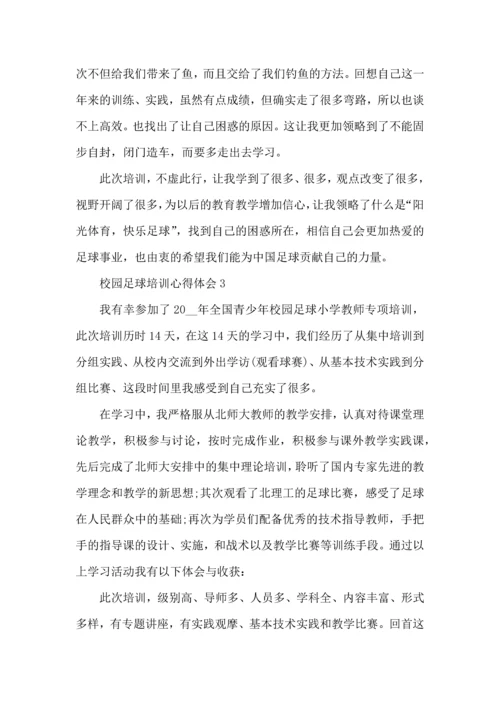 次不但给我们带来了鱼，而且交给了我们钓鱼的方法。回想自己这一年来的训练、实践，虽然有点成绩，但确实走了很多弯路，所以也谈不上高效。也找出了让自己困惑的原因。这让我更加领略到了不能固步自封，闭门造车，而要多走出去学习。

此次培训，不虚此行，让我学到了很多、很多，观点改变了很多，视野开阔了很多，为以后的教育教学增加信心，让我领略了什么是“阳光体育，快乐足球”，找到自己的困惑所在，相信自己会更加热爱的足球事业，也由衷的希望我们能为中国足球贡献自己的力量。

校园足球培训心得体会 3

我有幸参加了 20__年全国青少年校园足球小学教师专项培训，此次培训历时 14 天，在这 14 天的学习中，我们经历了从集中培训到分组实践、从校内交流到外出学访(观看球赛)、从基本技术实践到分组比赛、这段时间里我感受到自己充实了很多。

在学习中，我严格服从北师大教师的教学安排，认真对待课堂理论教学，积极参与讨论，按时完成作业，积极参与课外教学实践课，先后完成了北师大安排中的集中理论培训，聆听了国内专家先进的教学理念和教学的新思想;其次观看了北理工的足球比赛，感受了足球在人民群众中的基础;再次为学员们配备优秀的技术指导教师，手把手的指导课的设计、实施，和战术以及教学比赛等训练手段。通过以上学习活动我有以下体会与收获:

此次培训，级别高、导师多、人员多、学科全、内容丰富、形式多样，有专题讲座，有实践观摩、基本技术实践和教学比赛。回首这